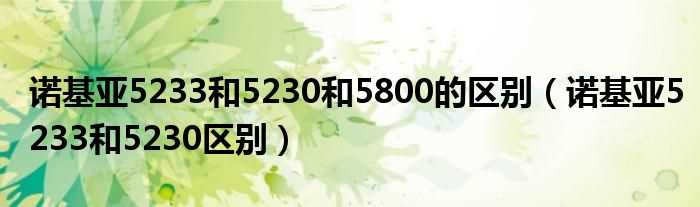 诺基亚5233和5230和5800的区别（诺基亚5233和5230区别）